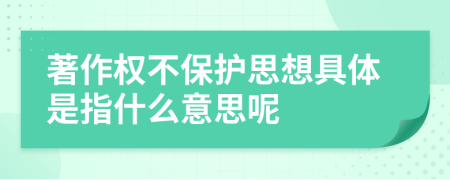 著作权不保护思想具体是指什么意思呢